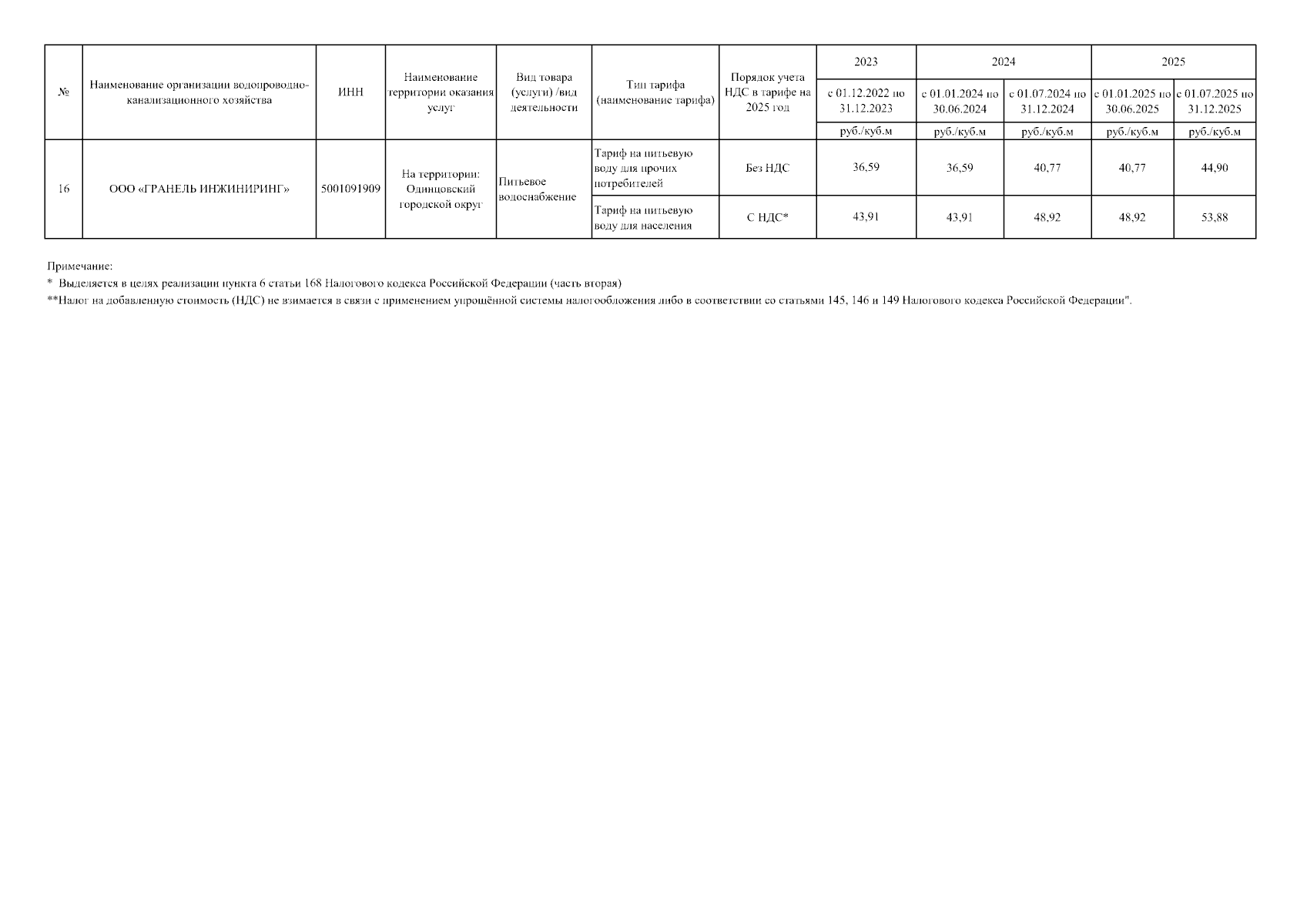 | № | Наименование организации водопроводно-канализационного хозяйства | ИНН | Наименование территории оказания услуг | Вид товара (услуги) /вид деятельности | Тип тарифа (наименование тарифа) | Порядок учета НДС в тарифе на 2025 год | 2023 | 2024 | 2024 | 2025 | 2025 |
|---|---|---|---|---|---|---|---|---|---|---|---|
| | | | | | | | с 01.12.2022 по 31.12.2023 | с 01.01.2024 по 30.06.2024 | с 01.07.2024 по 31.12.2024 | с 01.01.2025 по 30.06.2025 | с 01.07.2025 по 31.12.2025 |
| | | | | | | | руб./куб.м | руб./куб.м | руб./куб.м | руб./куб.м | руб./куб.м |
| 16 | ООО «ГРАНЕЛЬ ИНЖИНИРИНГ» | 5001091909 | На территории: Одинцовский городской округ | Питьевое водоснабжение | Тариф на питьевую воду для прочих потребителей | Без НДС | 36,59 | 36,59 | 40,77 | 40,77 | 44,90 |
| | | | | | Тариф на питьевую воду для населения | С НДС* | 43,91 | 43,91 | 48,92 | 48,92 | 53,88 |

Примечание:
* Выделяется в целях реализации пункта 6 статьи 168 Налогового кодекса Российской Федерации (часть вторая)
**Налог на добавленную стоимость (НДС) не взимается в связи с применением упрощённой системы налогообложения либо в соответствии со статьями 145, 146 и 149 Налогового кодекса Российской Федерации".